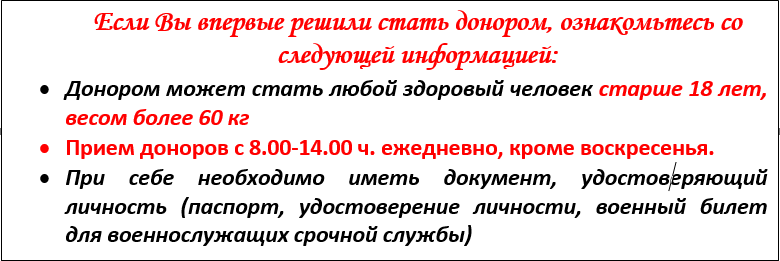 Если Вы впервые решили стать донором, ознакомьтесь со следующей информацией:

• Донором может стать любой здоровый человек старше 18 лет, весом более 60 кг

• Прием доноров с 8.00-14.00 ч. ежедневно, кроме воскресенья.

• При себе необходимо иметь документ, удостоверяющий личность (паспорт, удостоверение личности, военный билет для военнослужащих срочной службы)